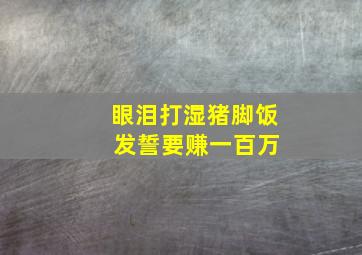 眼泪打湿猪脚饭
发誓要赚一百万